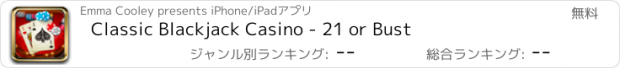 Emma Cooley presents iPhone/iPadアプリ

無料

Classic Blackjack Casino - 21 or Bust

ジャンル別ランキング: --

総合ランキング: --